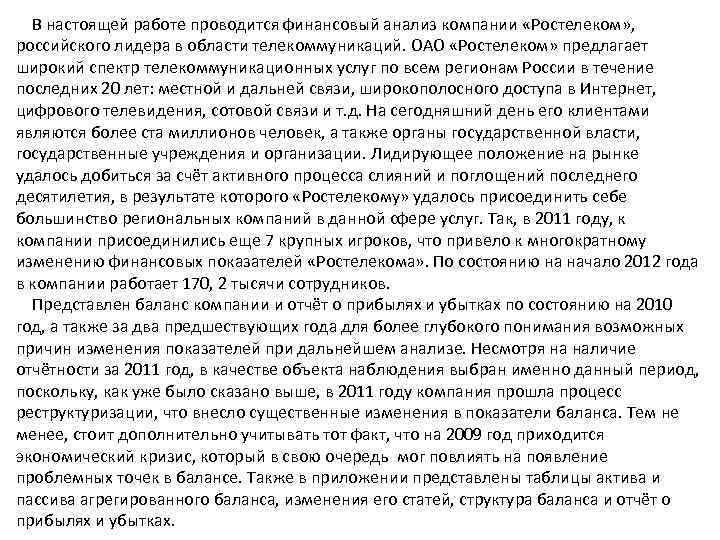 В настоящей работе проводится финансовый анализ компании «Ростелеком», российского лидера в области телекоммуникаций. ОАО «Ростелеком» предлагает широкий спектр телекоммуникационных услуг по всем регионам России в течение последних 20 лет: местной и дальней связи, широкополосного доступа в Интернет, цифрового телевидения, сотовой связи и т.д. На сегодняшний день его клиентами являются более ста миллионов человек, а также органы государственной власти, государственные учреждения и организации. Лидирующее положение на рынке удалось добиться за счёт активного процесса слияний и поглощений последнего десятилетия, в результате которого «Ростелекому» удалось присоединить себе большинство региональных компаний в данной сфере услуг. Так, в 2011 году, к компании присоединились еще 7 крупных игроков, что привело к многократному изменению финансовых показателей «Ростелекома». По состоянию на начало 2012 года в компании работает 170, 2 тысячи сотрудников.

Представлен баланс компании и отчёт о прибылях и убытках по состоянию на 2010 год, а также за два предшествующих года для более глубокого понимания возможных причин изменения показателей при дальнейшем анализе. Несмотря на наличие отчётности за 2011 год, в качестве объекта наблюдения выбран именно данный период, поскольку, как уже было сказано выше, в 2011 году компания прошла процесс реструктуризации, что внесло существенные изменения в показатели баланса. Тем не менее, стоит дополнительно учитывать тот факт, что на 2009 год приходится экономический кризис, который в свою очередь мог повлиять на появление проблемных точек в балансе. Также в приложении представлены таблицы актива и пассива агрегированного баланса, изменения его статей, структура баланса и отчёт о прибылях и убытках.